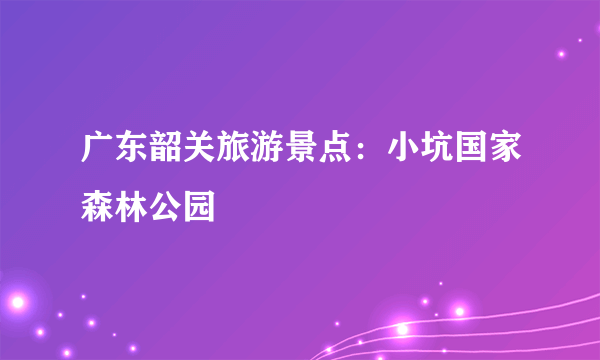 广东韶关旅游景点：小坑国家森林公园